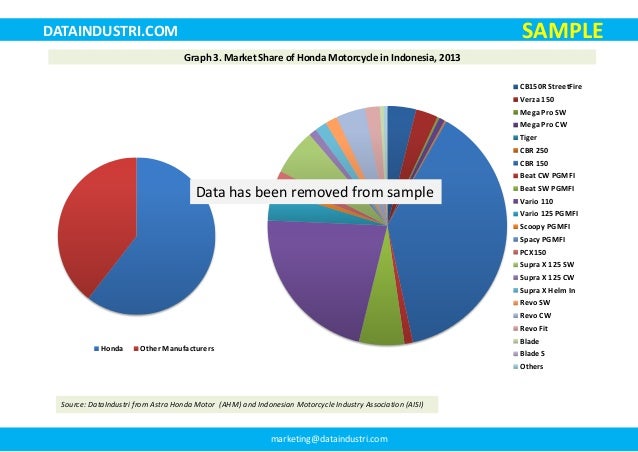 DATAINDUSTRI.COM

SAMPLE

Graph 3. Market Share of Honda Motorcycle in Indonesia, 2013

Data has been removed from sample

Honda
Other Manufacturers

CB150R StreetFire
Verza 150
Mega Pro SW
Mega Pro CW
Tiger
CBR 250
CBR 150
Beat CW PGMFI
Beat SW PGMFI
Vario 110
Vario 125 PGMFI
Scoopy PGMFI
Spacy PGMFI
PCX150
Supra X 125 SW
Supra X 125 CW
Supra X Helm In
Revo SW
Revo CW
Revo Fit
Blade
Blade S
Others

Source: DataIndustri from Astra Honda Motor (AHM) and Indonesian Motorcycle Industry Association (AISI)

marketing@dataindustri.com